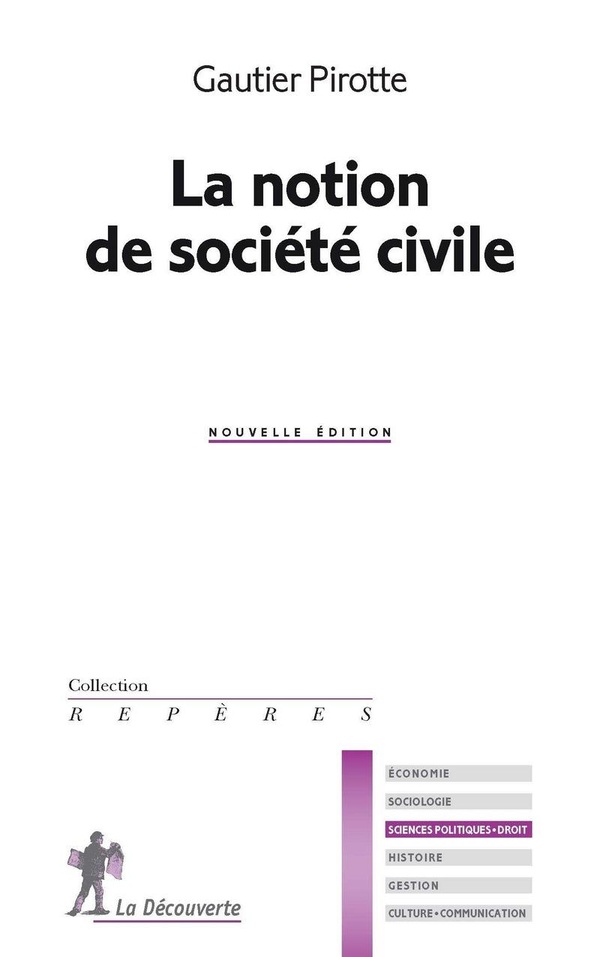 Gautier Pirotte

La notion de société civile

NOUVELLE ÉDITION

Collection
REPÈRES

ÉCONOMIE
SOCIOLOGIE
SCIENCES POLITIQUES • DROIT
HISTOIRE
GESTION
CULTURE • COMMUNICATION

La Découverte